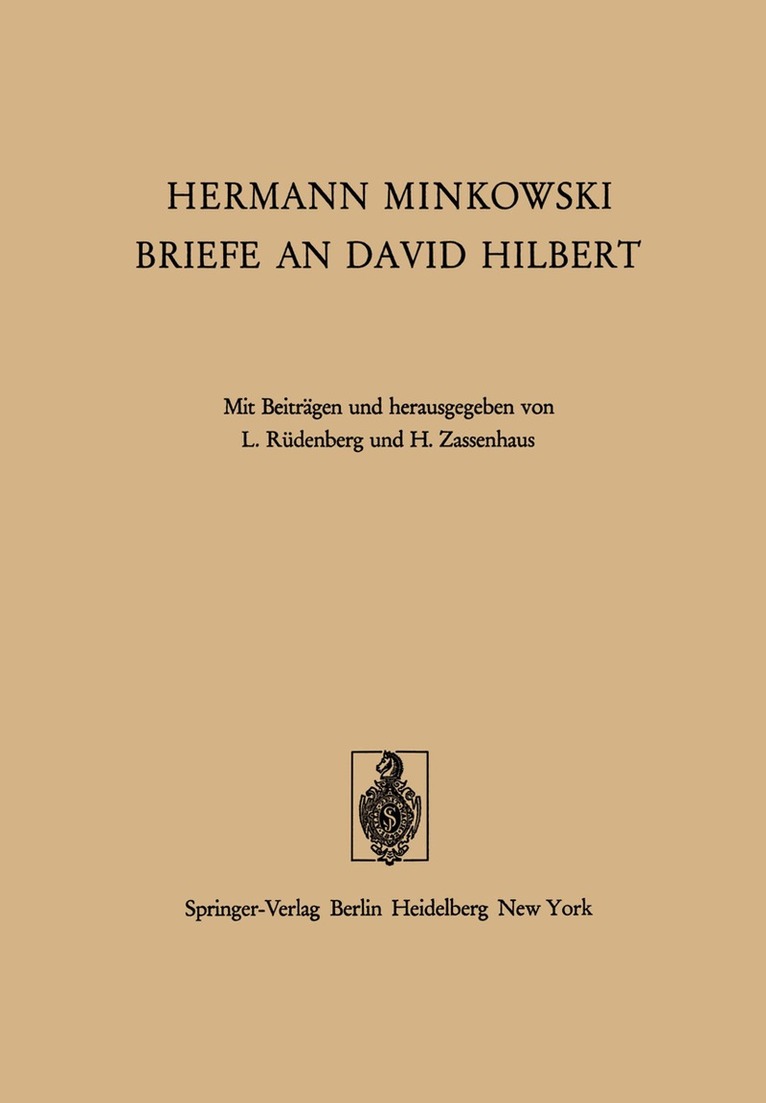 HERMANN MINKOWSKI
BRIEFE AN DAVID HILBERT

Mit Beiträgen und herausgegeben von
L. Rüdenberg und H. Zassenhaus

Springer-Verlag Berlin Heidelberg New York